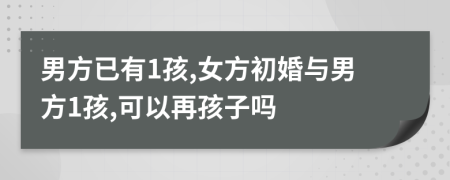 男方已有1孩,女方初婚与男方1孩,可以再孩子吗